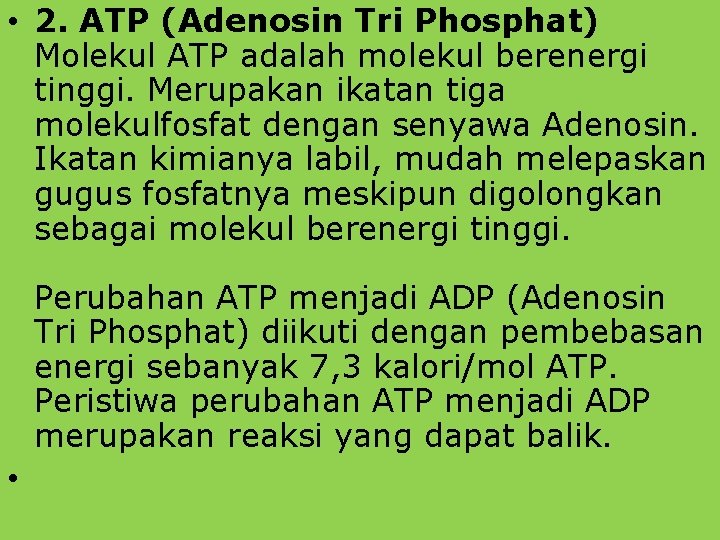 • 2. ATP (Adenosin Tri Phosphat)
Molekul ATP adalah molekul berenergi tinggi. Merupakan ikatan tiga molekulfosfat dengan senyawa Adenosin. Ikatan kimianya labil, mudah melepaskan gugus fosfatnya meskipun digolongkan sebagai molekul berenergi tinggi.

Perubahan ATP menjadi ADP (Adenosin Tri Phosphat) diikuti dengan pembebasan energi sebanyak 7,3 kalori/mol ATP. Peristiwa perubahan ATP menjadi ADP merupakan reaksi yang dapat balik.

•